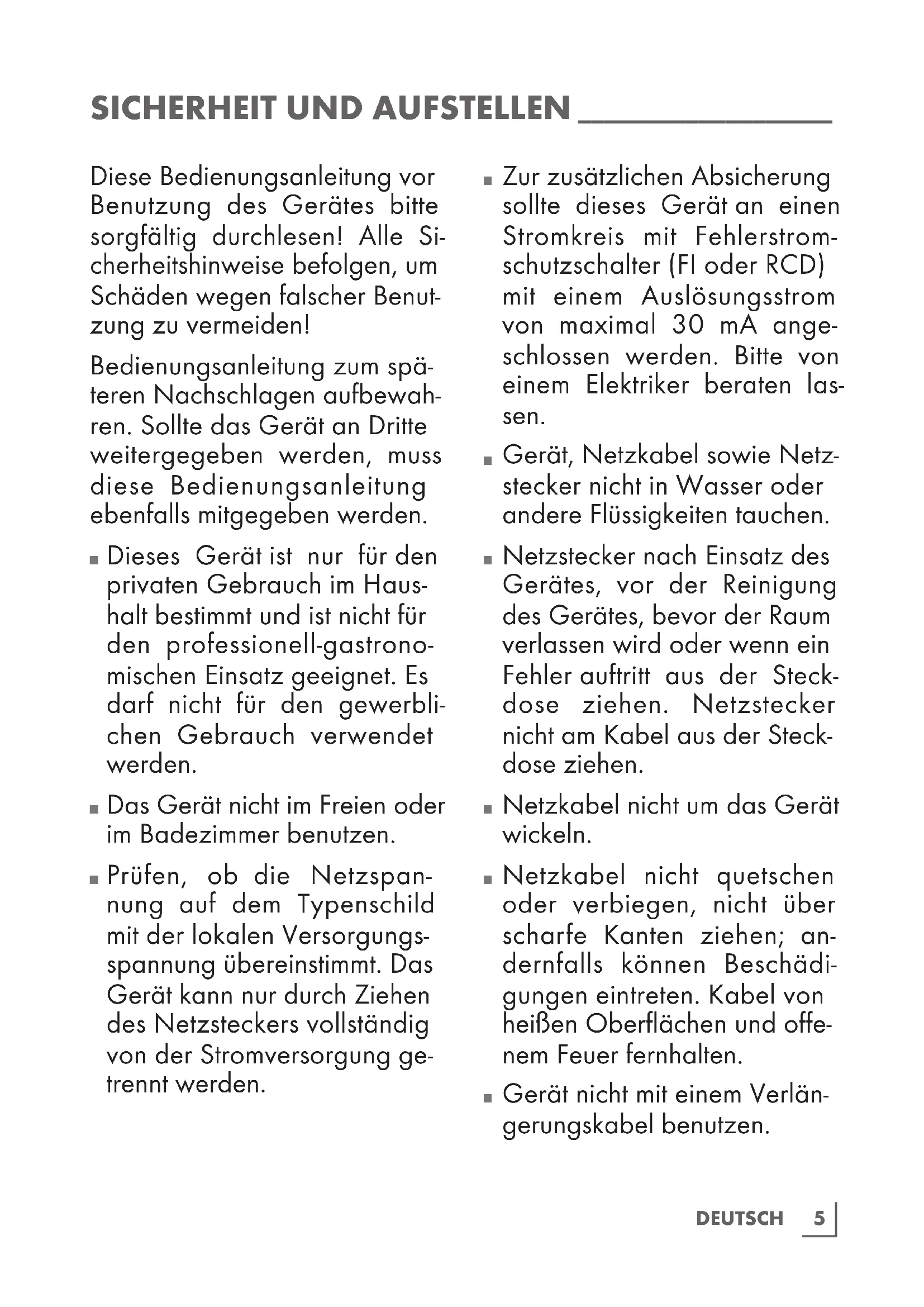 SICHERHEIT UND AUFSTELLEN

Diese Bedienungsanleitung vor Benutzung des Gerätes bitte sorgfältig durchlesen! Alle Sicherheitshinweise befolgen, um Schäden wegen falscher Benutzung zu vermeiden!

Bedienungsanleitung zum späteren Nachschlagen aufbewahren. Sollte das Gerät an Dritte weitergegeben werden, muss diese Bedienungsanleitung ebenfalls mitgegeben werden.

■ Dieses Gerät ist nur für den privaten Gebrauch im Haushalt bestimmt und ist nicht für den professionell-gastronomischen Einsatz geeignet. Es darf nicht für den gewerblichen Gebrauch verwendet werden.

■ Das Gerät nicht im Freien oder im Badezimmer benutzen.

■ Prüfen, ob die Netzspannung auf dem Typenschild mit der lokalen Versorgungsspannung übereinstimmt. Das Gerät kann nur durch Ziehen des Netzsteckers vollständig von der Stromversorgung getrennt werden.

■ Zur zusätzlichen Absicherung sollte dieses Gerät an einen Stromkreis mit Fehlerstromschutzschalter (FI oder RCD) mit einem Auslösungsstrom von maximal 30 mA angeschlossen werden. Bitte von einem Elektriker beraten lassen.

■ Gerät, Netzkabel sowie Netzstecker nicht in Wasser oder andere Flüssigkeiten tauchen.

■ Netzstecker nach Einsatz des Gerätes, vor der Reinigung des Gerätes, bevor der Raum verlassen wird oder wenn ein Fehler auftritt aus der Steckdose ziehen. Netzstecker nicht am Kabel aus der Steckdose ziehen.

■ Netzkabel nicht um das Gerät wickeln.

■ Netzkabel nicht quetschen oder verbiegen, nicht über scharfe Kanten ziehen; andernfalls können Beschädigungen eintreten. Kabel von heißen Oberflächen und offenem Feuer fernhalten.

■ Gerät nicht mit einem Verlängerungskabel benutzen.

DEUTSCH 5